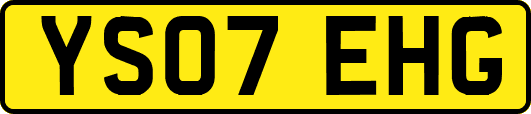 YS07 EHG